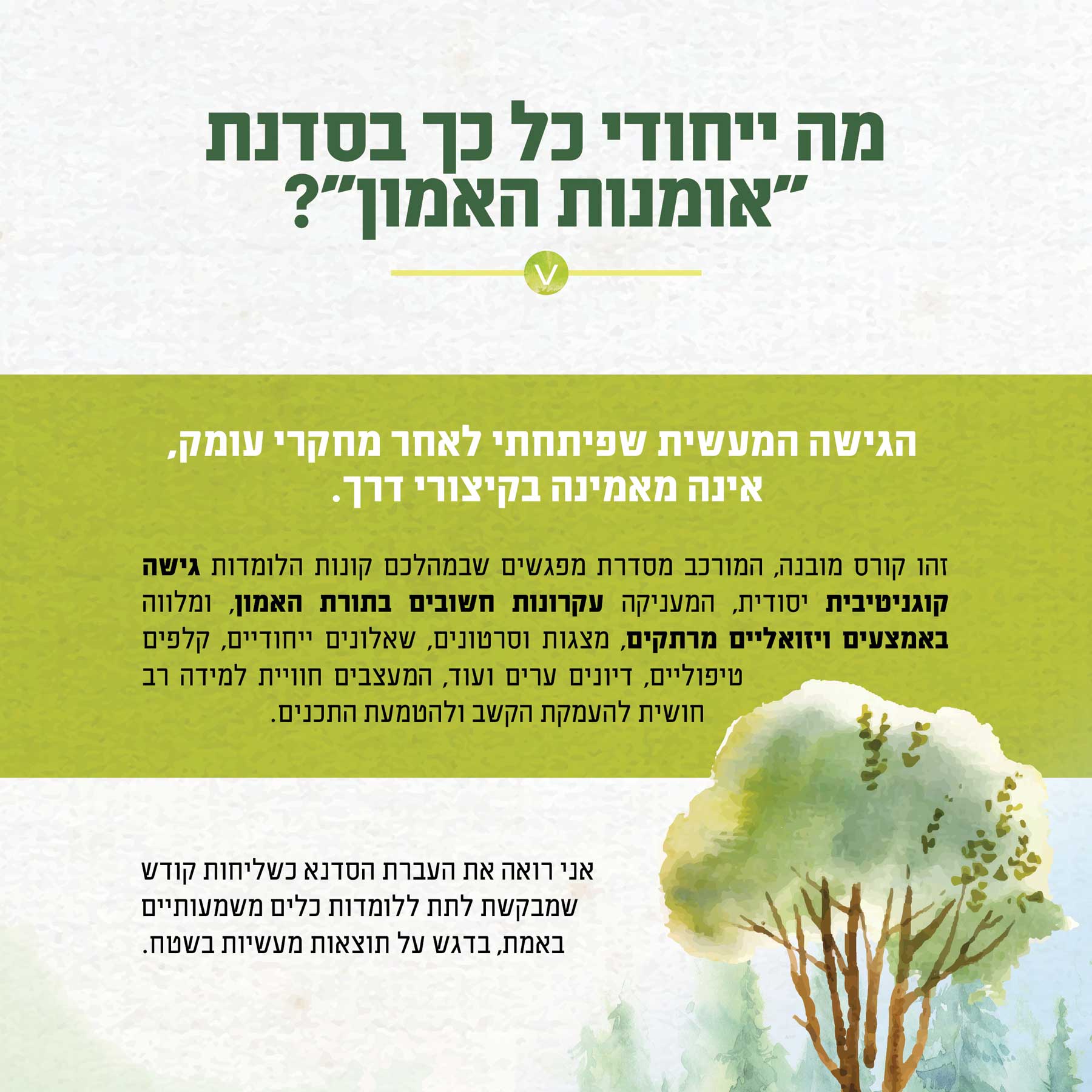 מה ייחודי כל כך בסדנת "אומנות האמון"?

הגישה המעשית שפיתחתי לאחר מחקרי עומק, אינה מאמינה בקיצורי דרך.

זהו קורס מובנה, המורכב מסדרת מפגשים שבמהלכם קונות הלומדות גישה קוגניטיבית יסודית, המעניקה עקרונות חשובים בתורת האמון, ומלווה באמצעים ויזואליים מרתקים, מצגות וסרטונים, שאלונים ייחודיים, קלפים טיפוליים, דיונים ערים ועוד, המעצבים חוויית למידה רב חושית להעמקת הקשב ולהטמעת התכנים.

אני רואה את העברת הסדנא כשליחות קודש שמבקשת לתת ללומדות כלים משמעותיים באמת, בדגש על תוצאות מעשיות בשטח.